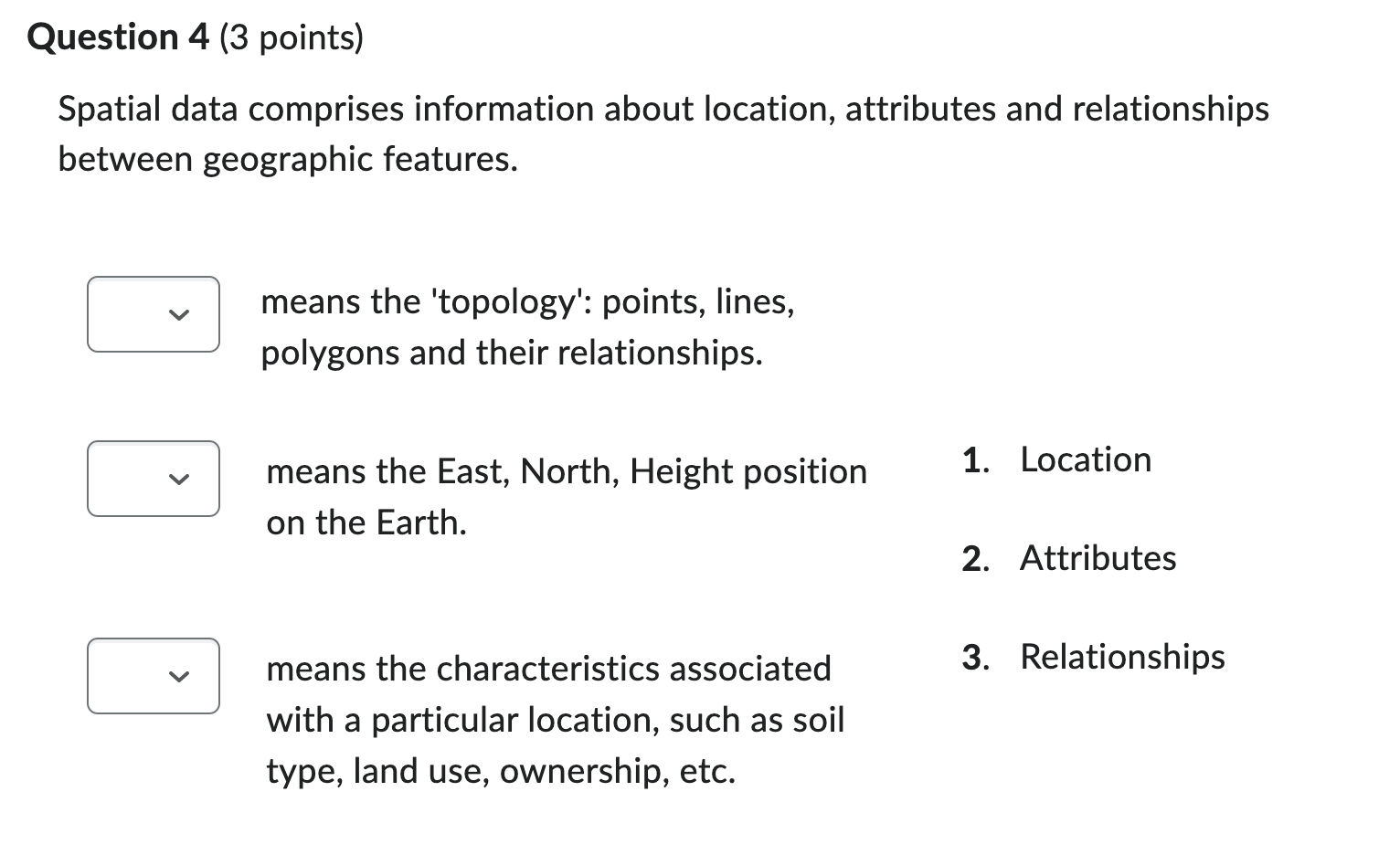 Question 4 (3 points)

Spatial data comprises information about location, attributes and relationships between geographic features.

means the 'topology': points, lines, polygons and their relationships.

means the East, North, Height position on the Earth.

means the characteristics associated with a particular location, such as soil type, land use, ownership, etc.

1. Location

2. Attributes

3. Relationships